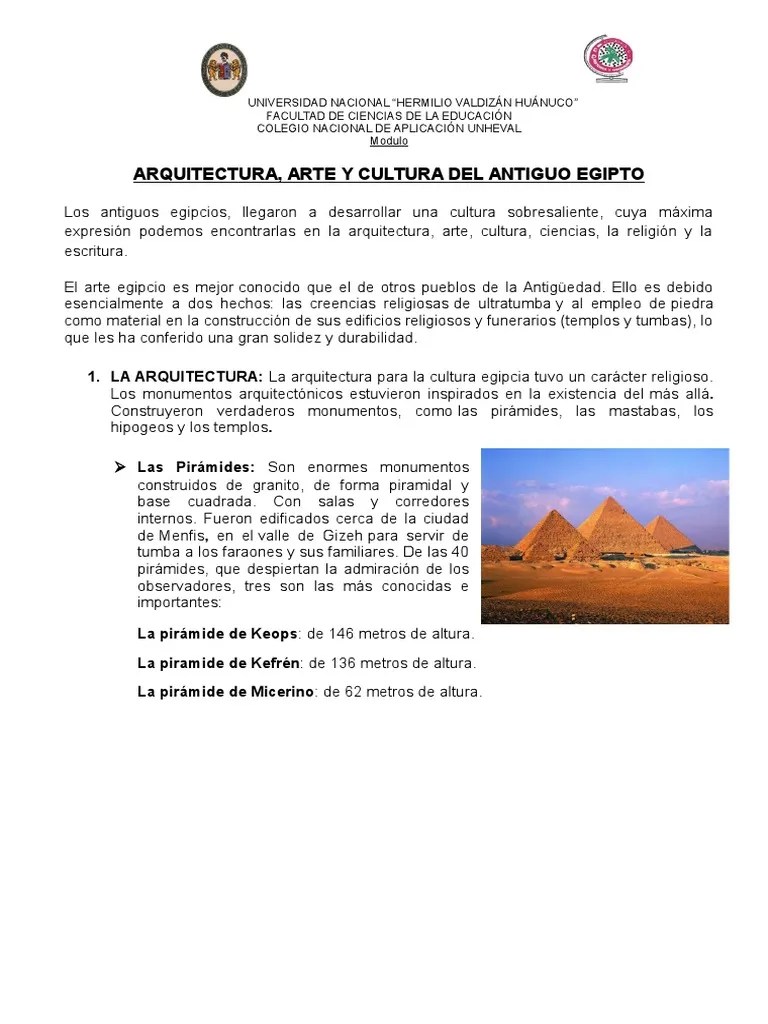 UNIVERSIDAD NACIONAL "HERMILIO VALDIZÁN HUÁNUCO"
FACULTAD DE CIENCIAS DE LA EDUCACIÓN
COLEGIO NACIONAL DE APLICACIÓN UNHEVAL
Modulo

ARQUITECTURA, ARTE Y CULTURA DEL ANTIGUO EGIPTO

Los antiguos egipcios, llegaron a desarrollar una cultura sobresaliente, cuya máxima expresión podemos encontrarlas en la arquitectura, arte, cultura, ciencias, la religión y la escritura.

El arte egipcio es mejor conocido que el de otros pueblos de la Antigüedad. Ello es debido esencialmente a dos hechos: las creencias religiosas de ultratumba y al empleo de piedra como material en la construcción de sus edificios religiosos y funerarios (templos y tumbas), lo que les ha conferido una gran solidez y durabilidad.

1. LA ARQUITECTURA: La arquitectura para la cultura egipcia tuvo un carácter religioso. Los monumentos arquitectónicos estuvieron inspirados en la existencia del más allá. Construyeron verdaderos monumentos, como las pirámides, las mastabas, los hipogeos y los templos.

➢ Las Pirámides: Son enormes monumentos construidos de granito, de forma piramidal y base cuadrada. Con salas y corredores internos. Fueron edificados cerca de la ciudad de Menfis, en el valle de Gizeh para servir de tumba a los faraones y sus familiares. De las 40 pirámides, que despiertan la admiración de los observadores, tres son las más conocidas e importantes:

La pirámide de Keops: de 146 metros de altura.

La piramide de Kefrén: de 136 metros de altura.

La pirámide de Micerino: de 62 metros de altura.